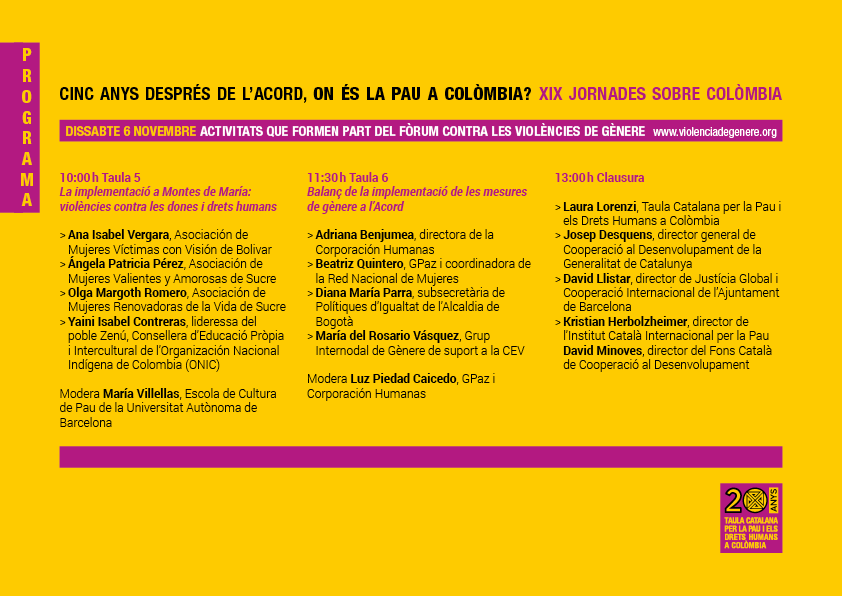 PROGRAMA

CINC ANYS DESPRÉS DE L'ACORD, ON ÉS LA PAU A COLÒMBIA? XIX JORNADES SOBRE COLÒMBIA

DISSABTE 6 NOVEMBRE ACTIVITATS QUE FORMEN PART DEL FÒRUM CONTRA LES VIOLÈNCIES DE GÈNERE www.violenciadegenere.org

10:00h Taula 5
La implementació a Montes de María: violències contra les dones i drets humans

> Ana Isabel Vergara, Asociación de Mujeres Víctimas con Visión de Bolivar
> Ángela Patricia Pérez, Asociación de Mujeres Valientes y Amorosas de Sucre
> Olga Margoth Romero, Asociación de Mujeres Renovadoras de la Vida de Sucre
> Yaini Isabel Contreras, lideressa del poble Zenú, Consellera d'Educació Pròpia i Intercultural de l'Organización Nacional Indígena de Colombia (ONIC)

Modera María Villellas, Escola de Cultura de Pau de la Universitat Autònoma de Barcelona

11:30h Taula 6
Balanç de la implementació de les mesures de gènere a l'Acord

> Adriana Benjumea, directora de la Corporación Humanas
> Beatriz Quintero, GPaz i coordinadora de la Red Nacional de Mujeres
> Diana María Parra, subsecretària de Polítiques d'Igualtat de l'Alcaldia de Bogotà
> María del Rosario Vásquez, Grup Internodal de Gènere de suport a la CEV

Modera Luz Piedad Caicedo, GPaz i Corporación Humanas

13:00h Clausura

> Laura Lorenzi, Taula Catalana per la Pau i els Drets Humans a Colòmbia
> Josep Desquens, director general de Cooperació al Desenvolupament de la Generalitat de Catalunya
> David Llistar, director de Justícia Global i Cooperació Internacional de l'Ajuntament de Barcelona
> Kristian Herbolzheimer, director de l'Institut Català Internacional per la Pau
David Minoves, director del Fons Català de Cooperació al Desenvolupament

20 ANYS
TAULA CATALANA PER LA PAU I ELS DRETS HUMANS A COLÒMBIA